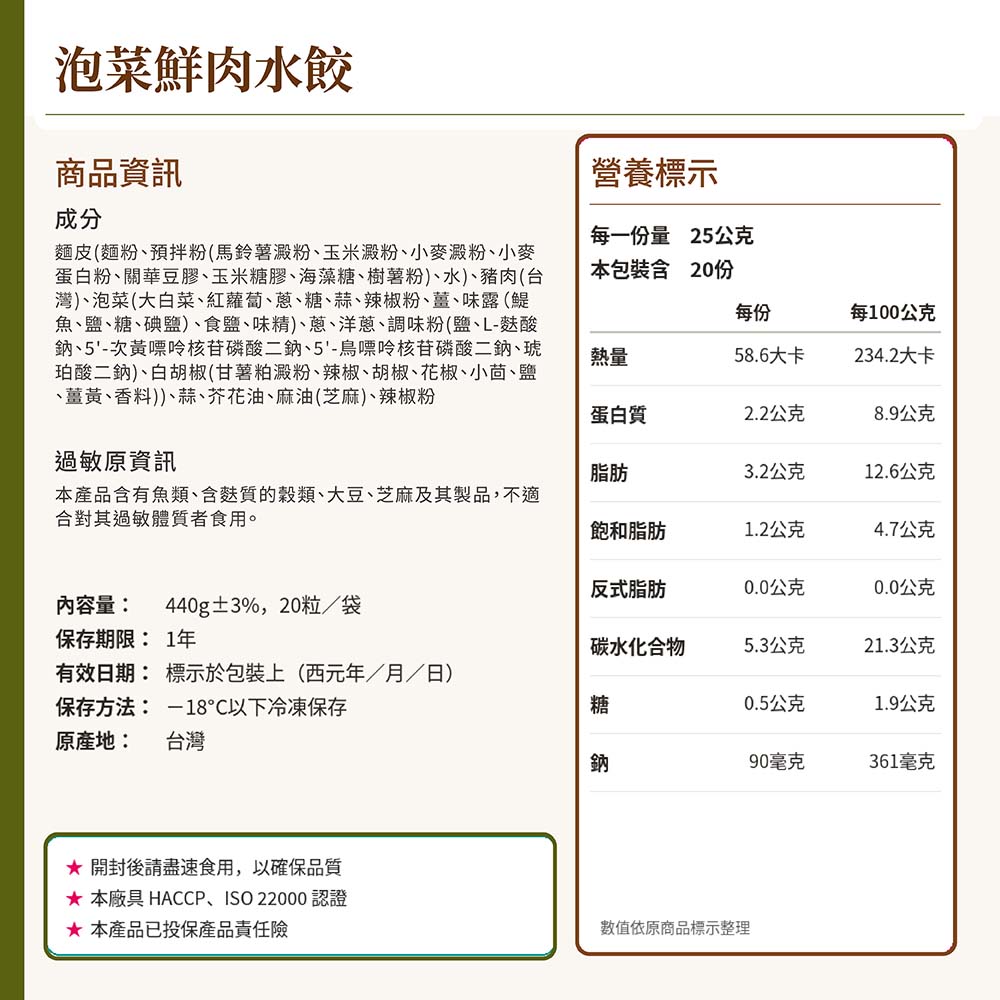 泡菜鮮肉水餃

商品資訊

成分

麵皮(麵粉、預拌粉(馬鈴薯澱粉、玉米澱粉、小麥澱粉、小麥蛋白粉、關華豆膠、玉米糖膠、海藻糖、樹薯粉)、水)、豬肉(台灣)、泡菜(大白菜、紅蘿蔔、蔥、糖、蒜、辣椒粉、薑、味露(鯷魚、鹽、糖、碘鹽)、食鹽、味精)、蔥、洋蔥、調味粉(鹽、L-麩酸鈉、5'-次黃嘌呤核苷磷酸二鈉、5'-鳥嘌呤核苷磷酸二鈉、琥珀酸二鈉)、白胡椒(甘薯粕澱粉、辣椒、胡椒、花椒、小茴、鹽、薑黃、香料))、蒜、芥花油、麻油(芝麻)、辣椒粉

過敏原資訊

本產品含有魚類、含麩質的穀類、大豆、芝麻及其製品，不適合對其過敏體質者食用。

內容量： 440g±3%，20粒／袋
保存期限： 1年
有效日期： 標示於包裝上（西元年／月／日）
保存方法： －18°C以下冷凍保存
原產地： 台灣

★ 開封後請盡速食用，以確保品質
★ 本廠具 HACCP、ISO 22000 認證
★ 本產品已投保產品責任險

營養標示

每一份量 25公克
本包裝含 20份

| | 每份 | 每100公克 |
|---|---|---|
| 熱量 | 58.6大卡 | 234.2大卡 |
| 蛋白質 | 2.2公克 | 8.9公克 |
| 脂肪 | 3.2公克 | 12.6公克 |
| 飽和脂肪 | 1.2公克 | 4.7公克 |
| 反式脂肪 | 0.0公克 | 0.0公克 |
| 碳水化合物 | 5.3公克 | 21.3公克 |
| 糖 | 0.5公克 | 1.9公克 |
| 鈉 | 90毫克 | 361毫克 |

數值依原商品標示整理